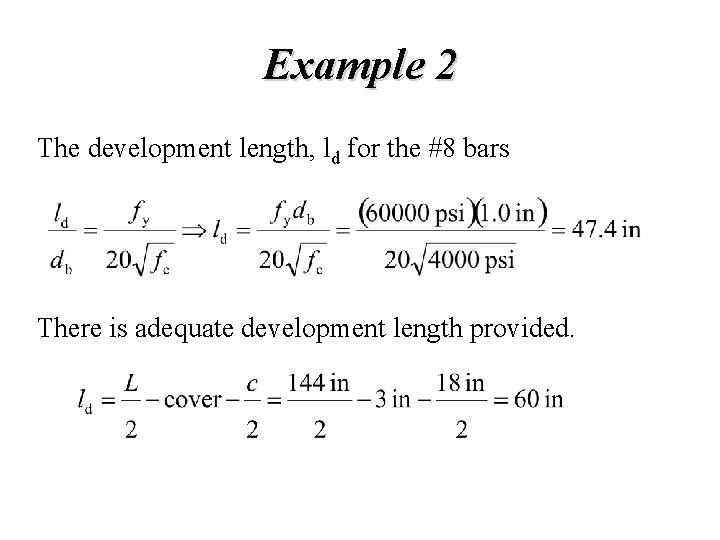 Example 2

The development length, $l_d$ for the #8 bars

$\frac{l_d}{d_b} = \frac{f_y}{20\sqrt{f_c}} \Rightarrow l_d = \frac{f_y d_b}{20\sqrt{f_c}} = \frac{(60000 \text{ psi})(1.0 \text{ in})}{20\sqrt{4000 \text{ psi}}} = 47.4 \text{ in}$

There is adequate development length provided.

$l_d = \frac{L}{2} - \text{cover} - \frac{c}{2} = \frac{144 \text{ in}}{2} - 3 \text{ in} - \frac{18 \text{ in}}{2} = 60 \text{ in}$